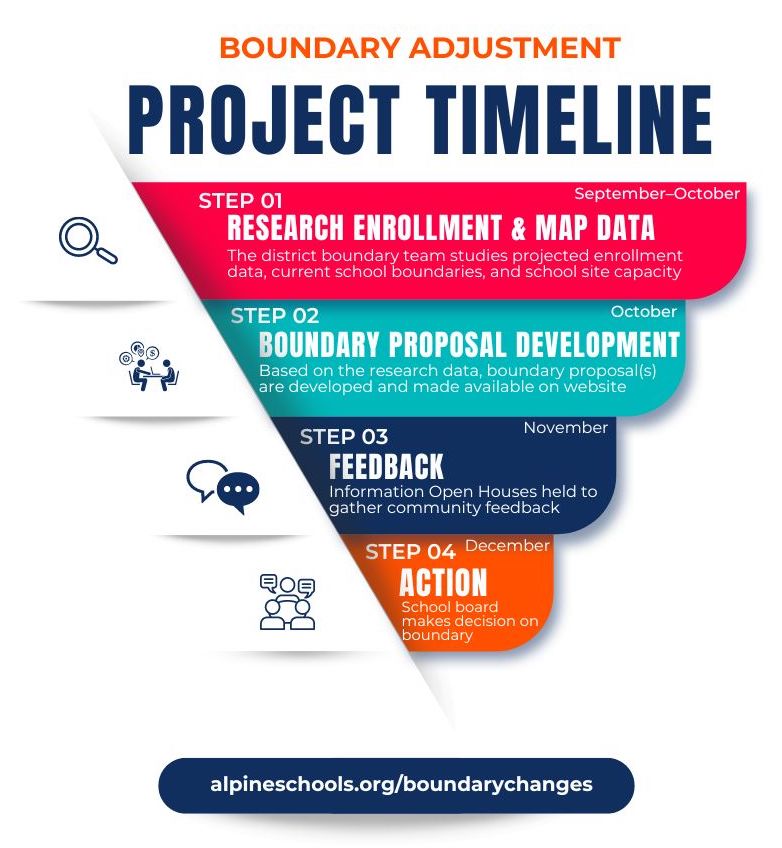 BOUNDARY ADJUSTMENT

PROJECT TIMELINE

STEP 01
September–October
RESEARCH ENROLLMENT & MAP DATA
The district boundary team studies projected enrollment data, current school boundaries, and school site capacity

STEP 02
October
BOUNDARY PROPOSAL DEVELOPMENT
Based on the research data, boundary proposal(s) are developed and made available on website

STEP 03
November
FEEDBACK
Information Open Houses held to gather community feedback

STEP 04
December
ACTION
School board makes decision on boundary

alpineschools.org/boundarychanges